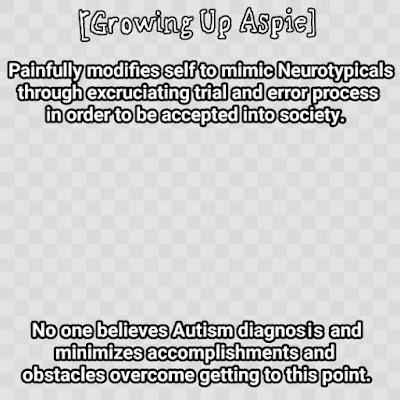 [Growing Up Aspie]

Painfully modifies self to mimic Neurotypicals through excruciating trial and error process in order to be accepted into society.

No one believes Autism diagnosis and minimizes accomplishments and obstacles overcome getting to this point.